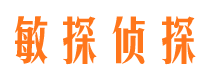 敏探侦探